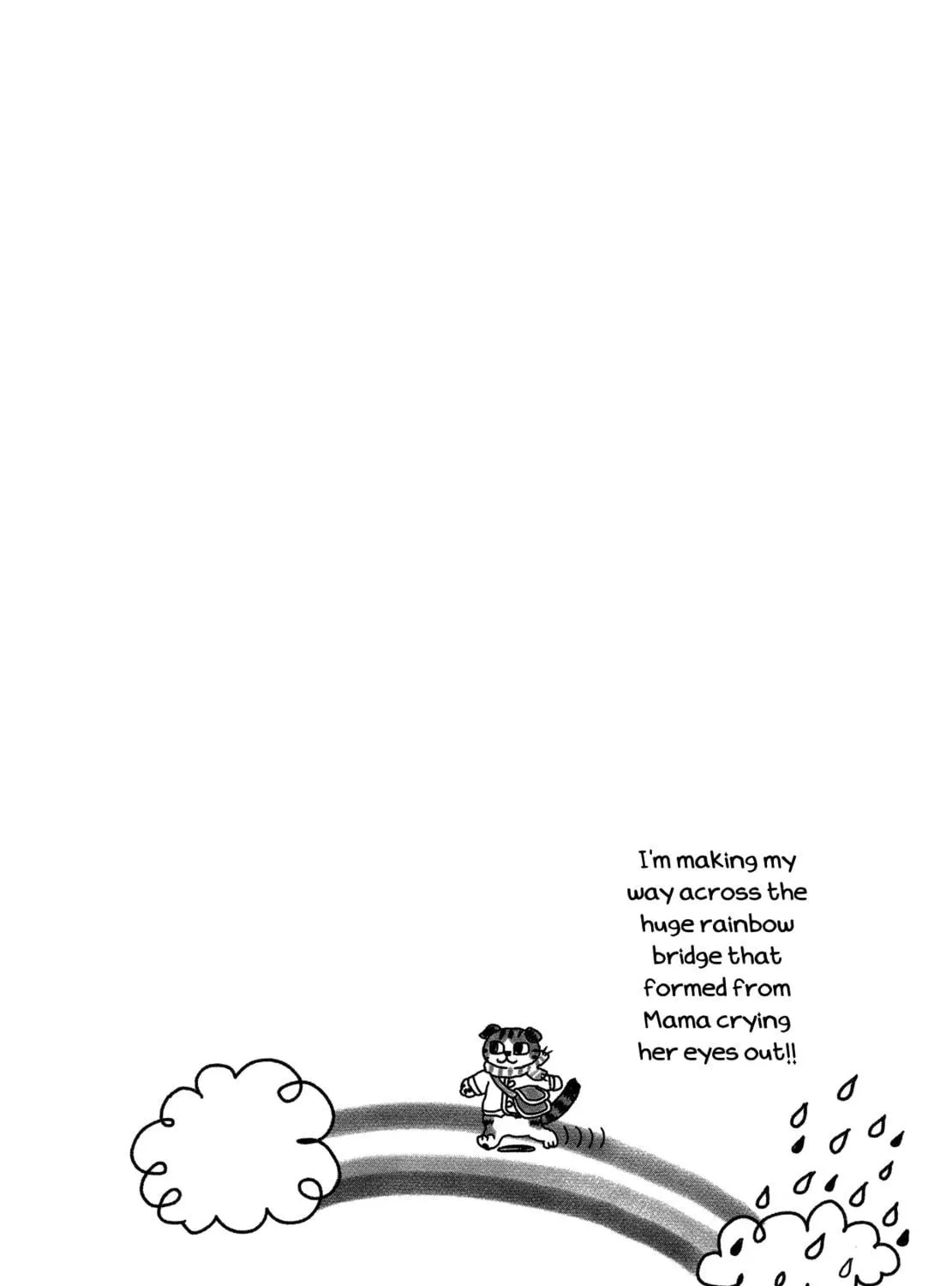 I'm making my way across the huge rainbow bridge that formed from Mama crying her eyes out!!